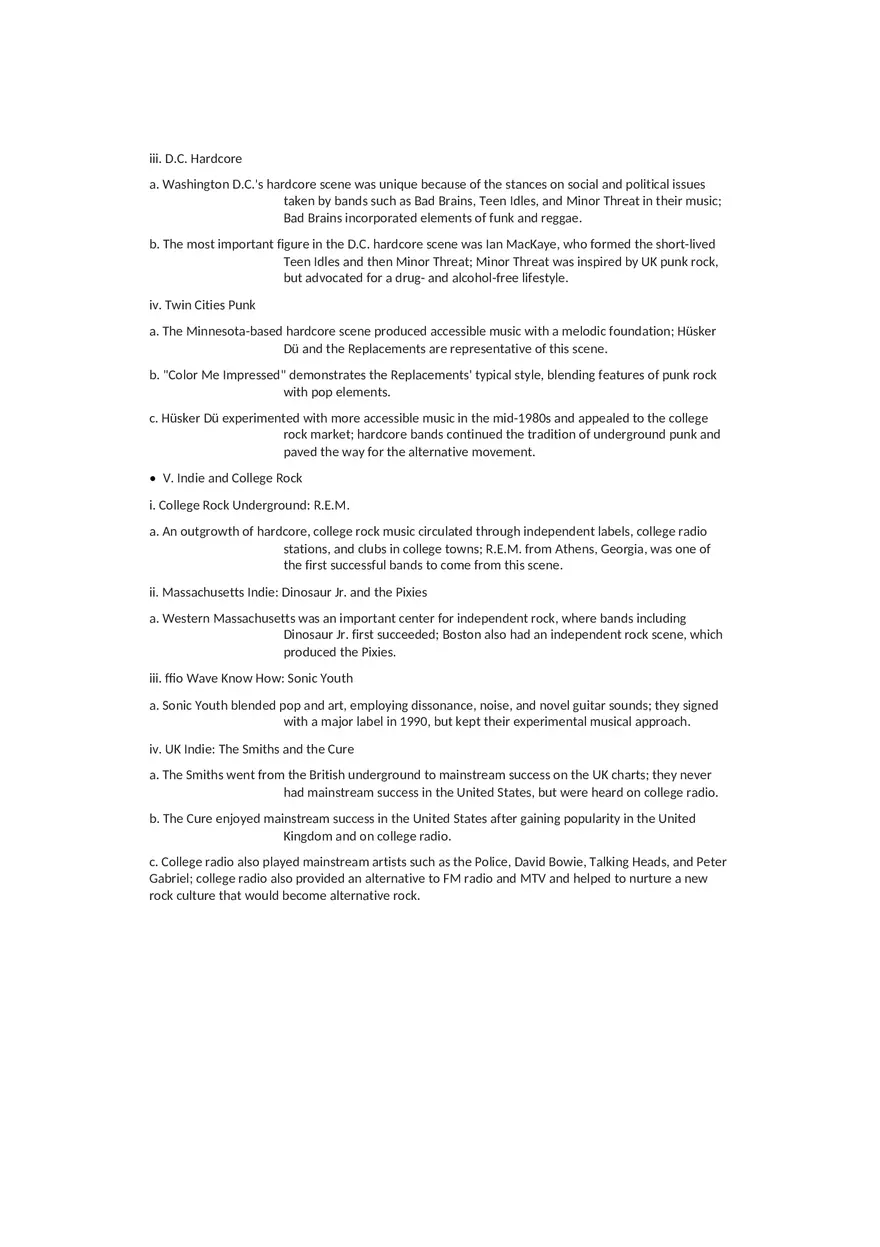 iii. D.C. Hardcore

a. Washington D.C.'s hardcore scene was unique because of the stances on social and political issues taken by bands such as Bad Brains, Teen Idles, and Minor Threat in their music; Bad Brains incorporated elements of funk and reggae.

b. The most important figure in the D.C. hardcore scene was Ian MacKaye, who formed the short-lived Teen Idles and then Minor Threat; Minor Threat was inspired by UK punk rock, but advocated for a drug- and alcohol-free lifestyle.

iv. Twin Cities Punk

a. The Minnesota-based hardcore scene produced accessible music with a melodic foundation; Hüsker Dü and the Replacements are representative of this scene.

b. "Color Me Impressed" demonstrates the Replacements' typical style, blending features of punk rock with pop elements.

c. Hüsker Dü experimented with more accessible music in the mid-1980s and appealed to the college rock market; hardcore bands continued the tradition of underground punk and paved the way for the alternative movement.

• V. Indie and College Rock

i. College Rock Underground: R.E.M.

a. An outgrowth of hardcore, college rock music circulated through independent labels, college radio stations, and clubs in college towns; R.E.M. from Athens, Georgia, was one of the first successful bands to come from this scene.

ii. Massachusetts Indie: Dinosaur Jr. and the Pixies

a. Western Massachusetts was an important center for independent rock, where bands including Dinosaur Jr. first succeeded; Boston also had an independent rock scene, which produced the Pixies.

iii. ffio Wave Know How: Sonic Youth

a. Sonic Youth blended pop and art, employing dissonance, noise, and novel guitar sounds; they signed with a major label in 1990, but kept their experimental musical approach.

iv. UK Indie: The Smiths and the Cure

a. The Smiths went from the British underground to mainstream success on the UK charts; they never had mainstream success in the United States, but were heard on college radio.

b. The Cure enjoyed mainstream success in the United States after gaining popularity in the United Kingdom and on college radio.

c. College radio also played mainstream artists such as the Police, David Bowie, Talking Heads, and Peter Gabriel; college radio also provided an alternative to FM radio and MTV and helped to nurture a new rock culture that would become alternative rock.